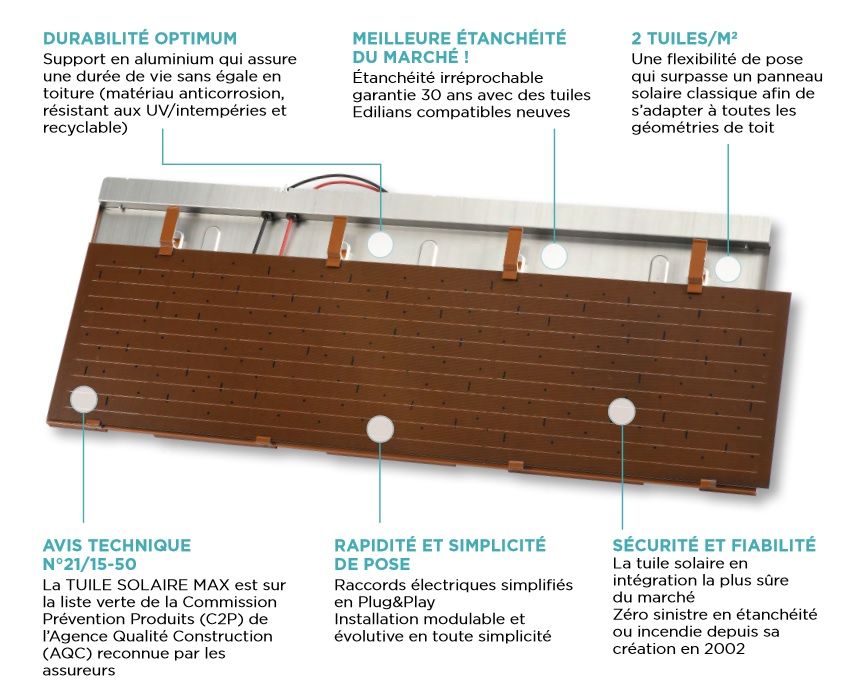 DURABILITÉ OPTIMUM
Support en aluminium qui assure une durée de vie sans égale en toiture (matériau anticorrosion, résistant aux UV/intempéries et recyclable)

MEILLEURE ÉTANCHÉITÉ DU MARCHÉ !
Étanchéité irréprochable garantie 30 ans avec des tuiles Edilians compatibles neuves

2 TUILES/M²
Une flexibilité de pose qui surpasse un panneau solaire classique afin de s'adapter à toutes les géométries de toit

AVIS TECHNIQUE N°21/15-50
La TUILE SOLAIRE MAX est sur la liste verte de la Commission Prévention Produits (C2P) de l'Agence Qualité Construction (AQC) reconnue par les assureurs

RAPIDITÉ ET SIMPLICITÉ DE POSE
Raccords électriques simplifiés en Plug&Play
Installation modulable et évolutive en toute simplicité

SÉCURITÉ ET FIABILITÉ
La tuile solaire en intégration la plus sûre du marché
Zéro sinistre en étanchéité ou incendie depuis sa création en 2002